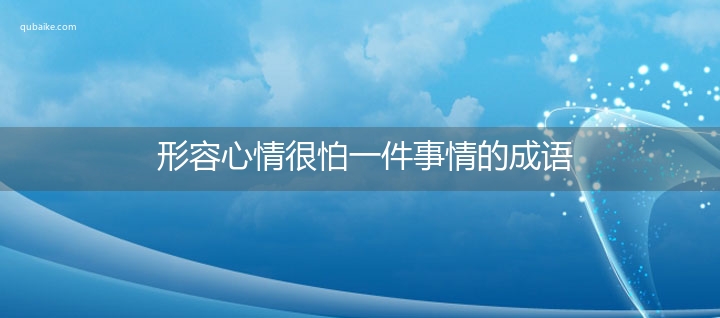 qubaike.com

形容心情很怕一件事情的成语